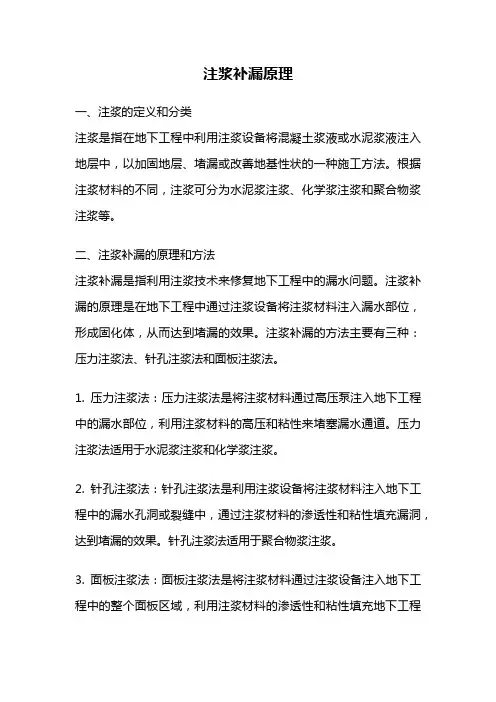 注浆补漏原理

一、注浆的定义和分类

注浆是指在地下工程中利用注浆设备将混凝土浆液或水泥浆液注入地层中，以加固地层、堵漏或改善地基性状的一种施工方法。根据注浆材料的不同，注浆可分为水泥浆注浆、化学浆注浆和聚合物浆注浆等。

二、注浆补漏的原理和方法

注浆补漏是指利用注浆技术来修复地下工程中的漏水问题。注浆补漏的原理是在地下工程中通过注浆设备将注浆材料注入漏水部位，形成固化体，从而达到堵漏的效果。注浆补漏的方法主要有三种：压力注浆法、针孔注浆法和面板注浆法。

1. 压力注浆法：压力注浆法是将注浆材料通过高压泵注入地下工程中的漏水部位，利用注浆材料的高压和粘性来堵塞漏水通道。压力注浆法适用于水泥浆注浆和化学浆注浆。

2. 针孔注浆法：针孔注浆法是利用注浆设备将注浆材料注入地下工程中的漏水孔洞或裂缝中，通过注浆材料的渗透性和粘性填充漏洞，达到堵漏的效果。针孔注浆法适用于聚合物浆注浆。

3. 面板注浆法：面板注浆法是将注浆材料通过注浆设备注入地下工程中的整个面板区域，利用注浆材料的渗透性和粘性填充地下工程